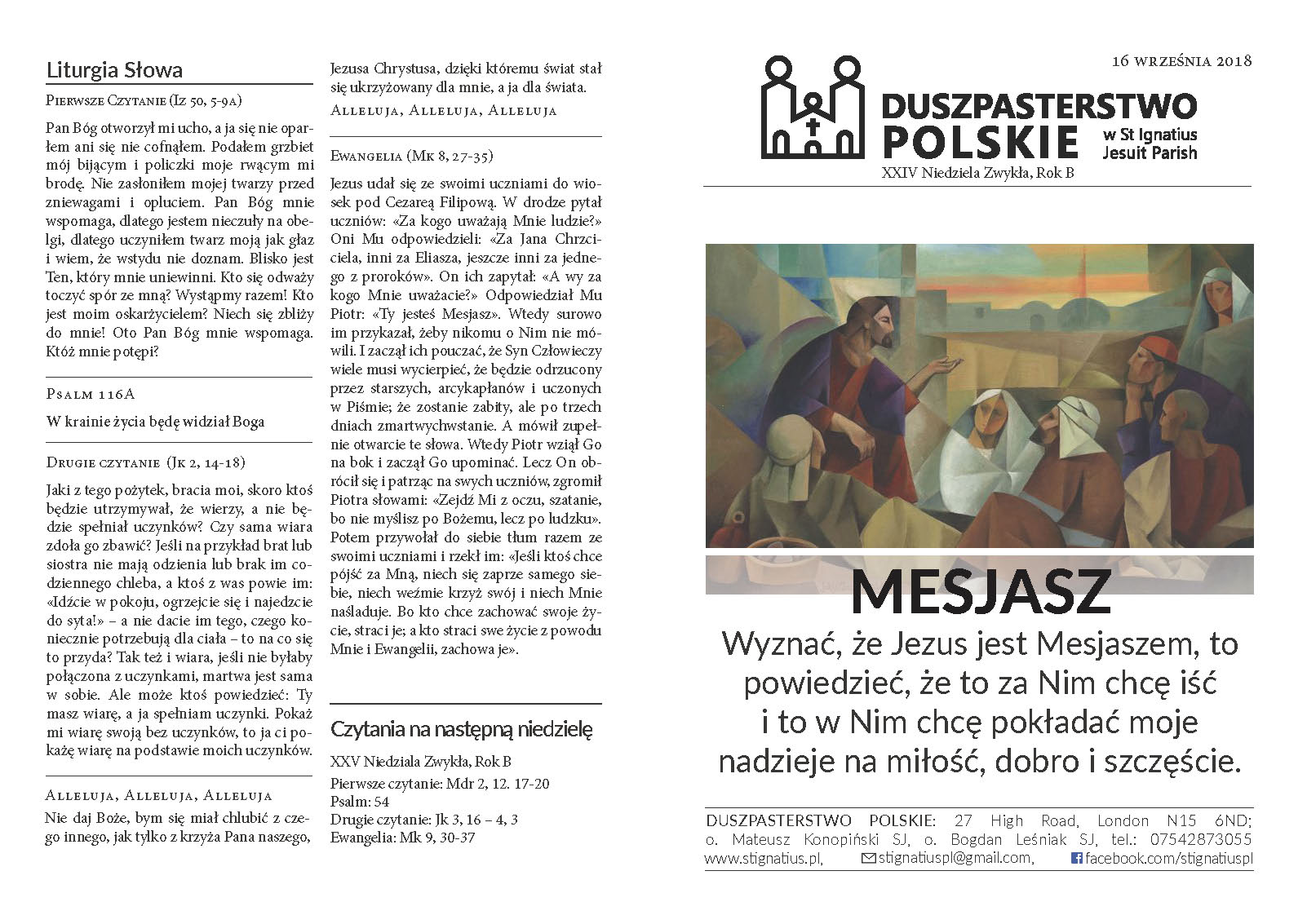 Liturgia Słowa

Pierwsze Czytanie (Iz 50, 5-9a)

Pan Bóg otworzył mi ucho, a ja się nie oparłem ani się nie cofnąłem. Podałem grzbiet mój bijącym i policzki moje rwącym mi brodę. Nie zasłoniłem mojej twarzy przed zniewagami i opluciem. Pan Bóg mnie wspomaga, dlatego jestem nieczuły na obelgi, dlatego uczyniłem twarz moją jak głaz i wiem, że wstydu nie doznam. Blisko jest Ten, który mnie uniewinni. Kto się odważy toczyć spór ze mną? Wystąpmy razem! Kto jest moim oskarżycielem? Niech się zbliży do mnie! Oto Pan Bóg mnie wspomaga. Któż mnie potępi?

Psalm 116A

W krainie życia będę widział Boga

Drugie czytanie (Jk 2, 14-18)

Jaki z tego pożytek, bracia moi, skoro ktoś będzie utrzymywał, że wierzy, a nie będzie spełniał uczynków? Czy sama wiara zdoła go zbawić? Jeśli na przykład brat lub siostra nie mają odzienia lub brak im codziennego chleba, a ktoś z was powie im: «Idźcie w pokoju, ogrzejcie się i najedzcie do syta!» – a nie dacie im tego, czego koniecznie potrzebują dla ciała – to na co się to przyda? Tak też i wiara, jeśli nie byłaby połączona z uczynkami, martwa jest sama w sobie. Ale może ktoś powiedzieć: Ty masz wiarę, a ja spełniam uczynki. Pokaż mi wiarę swoją bez uczynków, to ja ci pokażę wiarę na podstawie moich uczynków.

Alleluja, Alleluja, Alleluja

Nie daj Boże, bym się miał chlubić z czego innego, jak tylko z krzyża Pana naszego, Jezusa Chrystusa, dzięki któremu świat stał się ukrzyżowany dla mnie, a ja dla świata.

Alleluja, Alleluja, Alleluja

Ewangelia (Mk 8, 27-35)

Jezus udał się ze swoimi uczniami do wiosek pod Cezareą Filipową. W drodze pytał uczniów: «Za kogo uważają Mnie ludzie?» Oni Mu odpowiedzieli: «Za Jana Chrzciciela, inni za Eliasza, jeszcze inni za jednego z proroków». On ich zapytał: «A wy za kogo Mnie uważacie?» Odpowiedział Mu Piotr: «Ty jesteś Mesjasz». Wtedy surowo im przykazał, żeby nikomu o Nim nie mówili. I zaczął ich pouczać, że Syn Człowieczy wiele musi wycierpieć, że będzie odrzucony przez starszych, arcykapłanów i uczonych w Piśmie; że zostanie zabity, ale po trzech dniach zmartwychwstanie. A mówił zupełnie otwarcie te słowa. Wtedy Piotr wziął Go na bok i zaczął Go upominać. Lecz On obrócił się i patrząc na swych uczniów, zgromił Piotra słowami: «Zejdź Mi z oczu, szatanie, bo nie myślisz po Bożemu, lecz po ludzku». Potem przywołał do siebie tłum razem ze swoimi uczniami i rzekł im: «Jeśli ktoś chce pójść za Mną, niech się zaprze samego siebie, niech weźmie krzyż swój i niech Mnie naśladuje. Bo kto chce zachować swoje życie, straci je; a kto straci swe życie z powodu Mnie i Ewangelii, zachowa je».

Czytania na następną niedzielę

XXV Niedziala Zwykła, Rok B
Pierwsze czytanie: Mdr 2, 12. 17-20
Psalm: 54
Drugie czytanie: Jk 3, 16 – 4, 3
Ewangelia: Mk 9, 30-37

16 września 2018

DUSZPASTERSTWO POLSKIE w St Ignatius Jesuit Parish

XXIV Niedziela Zwykła, Rok B

MESJASZ

Wyznać, że Jezus jest Mesjaszem, to powiedzieć, że to za Nim chcę iść i to w Nim chcę pokładać moje nadzieje na miłość, dobro i szczęście.

DUSZPASTERSTWO POLSKIE: 27 High Road, London N15 6ND; o. Mateusz Konopiński SJ, o. Bogdan Leśniak SJ, tel.: 07542873055 www.stignatius.pl, stignatiuspl@gmail.com, facebook.com/stignatiuspl